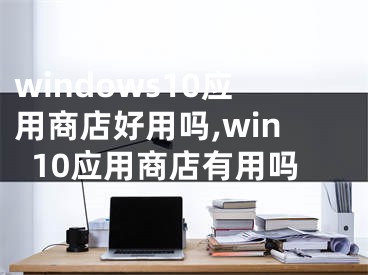 windows10应用商店好用吗,win10应用商店有用吗